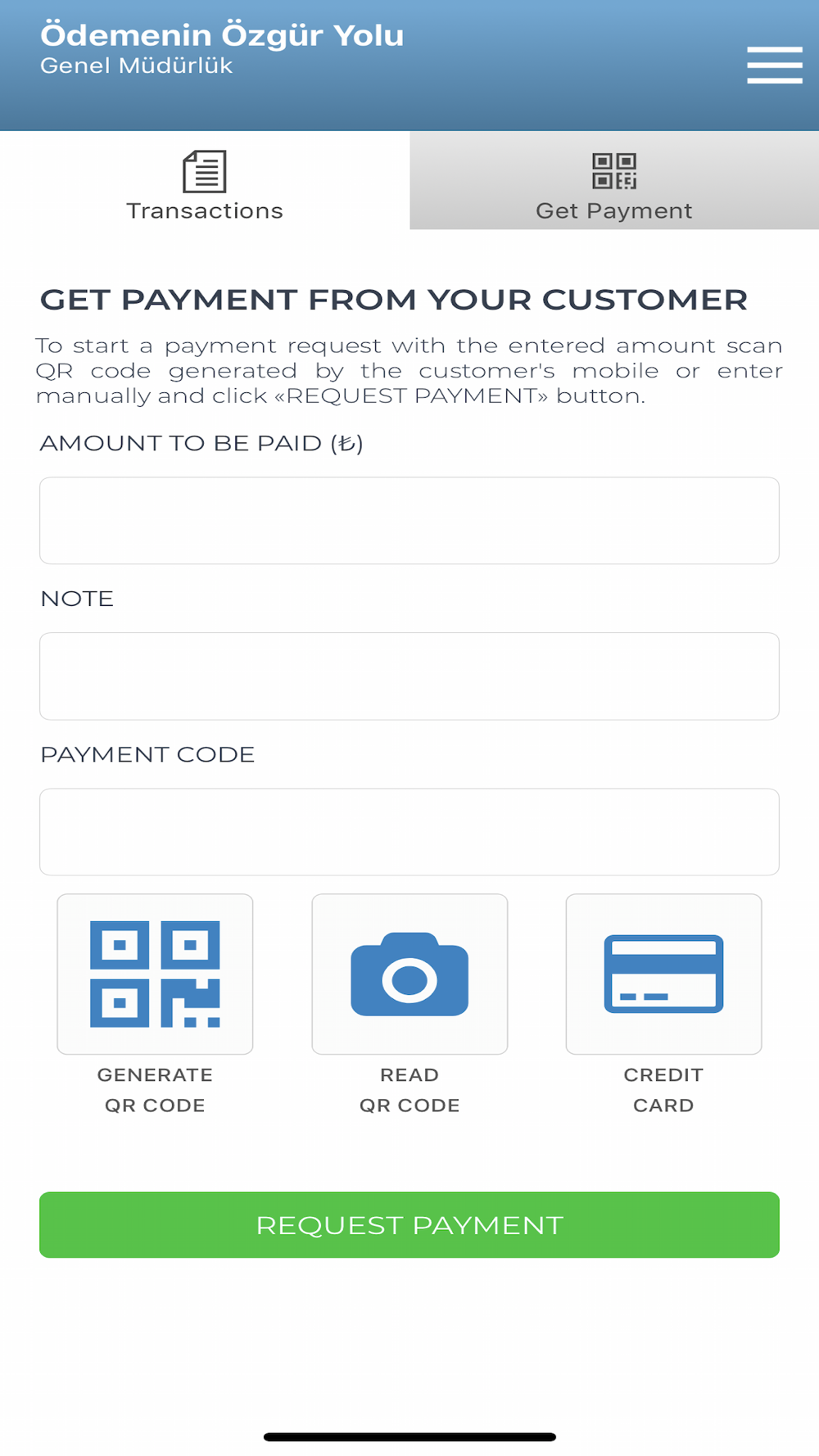 Ödemenin Özgür Yolu
Genel Müdürlük

Transactions

Get Payment

GET PAYMENT FROM YOUR CUSTOMER

To start a payment request with the entered amount scan QR code generated by the customer's mobile or enter manually and click «REQUEST PAYMENT» button.

AMOUNT TO BE PAID (₺)

NOTE

PAYMENT CODE

GENERATE
QR CODE

READ
QR CODE

CREDIT
CARD

REQUEST PAYMENT